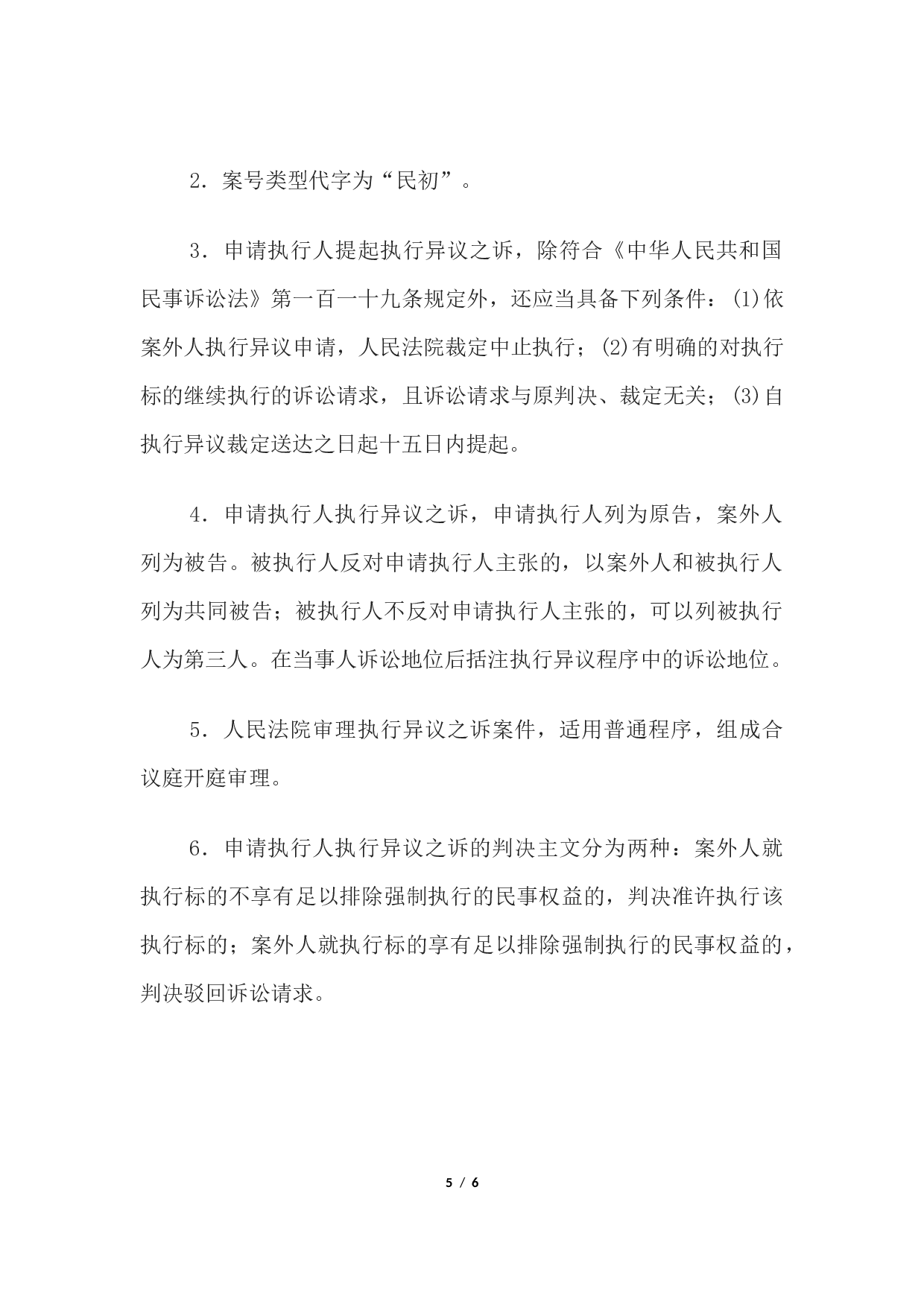 2．案号类型代字为“民初”。

3．申请执行人提起执行异议之诉，除符合《中华人民共和国民事诉讼法》第一百一十九条规定外，还应当具备下列条件：(1)依案外人执行异议申请，人民法院裁定中止执行；(2)有明确的对执行标的继续执行的诉讼请求，且诉讼请求与原判决、裁定无关；(3)自执行异议裁定送达之日起十五日内提起。

4．申请执行人执行异议之诉，申请执行人列为原告，案外人列为被告。被执行人反对申请执行人主张的，以案外人和被执行人列为共同被告；被执行人不反对申请执行人主张的，可以列被执行人为第三人。在当事人诉讼地位后括注执行异议程序中的诉讼地位。

5．人民法院审理执行异议之诉案件，适用普通程序，组成合议庭开庭审理。

6．申请执行人执行异议之诉的判决主文分为两种：案外人就执行标的不享有足以排除强制执行的民事权益的，判决准许执行该执行标的；案外人就执行标的享有足以排除强制执行的民事权益的，判决驳回诉讼请求。

5 / 6